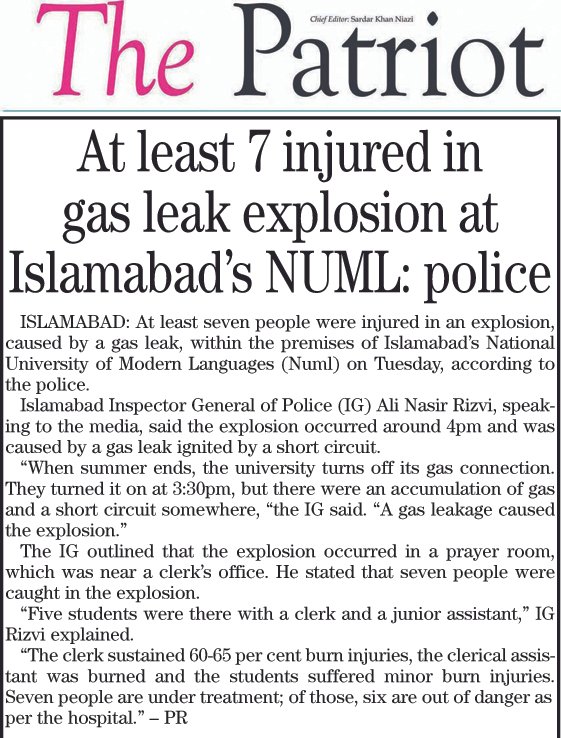 The Patriot

Chief Editor: Sardar Khan Niazi

At least 7 injured in gas leak explosion at Islamabad's NUML: police

ISLAMABAD: At least seven people were injured in an explosion, caused by a gas leak, within the premises of Islamabad's National University of Modern Languages (Numl) on Tuesday, according to the police.

Islamabad Inspector General of Police (IG) Ali Nasir Rizvi, speaking to the media, said the explosion occurred around 4pm and was caused by a gas leak ignited by a short circuit.

"When summer ends, the university turns off its gas connection. They turned it on at 3:30pm, but there were an accumulation of gas and a short circuit somewhere, "the IG said. "A gas leakage caused the explosion."

The IG outlined that the explosion occurred in a prayer room, which was near a clerk's office. He stated that seven people were caught in the explosion.

"Five students were there with a clerk and a junior assistant," IG Rizvi explained.

"The clerk sustained 60-65 per cent burn injuries, the clerical assistant was burned and the students suffered minor burn injuries. Seven people are under treatment; of those, six are out of danger as per the hospital." – PR